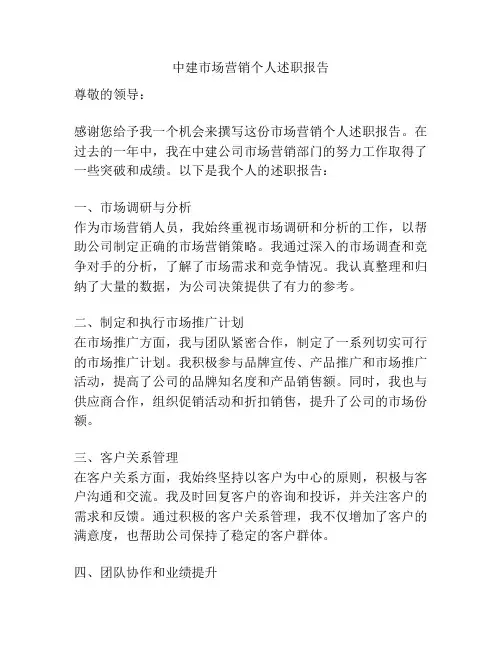 中建市场营销个人述职报告

尊敬的领导：

感谢您给予我一个机会来撰写这份市场营销个人述职报告。在过去的一年中，我在中建公司市场营销部门的努力工作取得了一些突破和成绩。以下是我个人的述职报告：

一、市场调研与分析
作为市场营销人员，我始终重视市场调研和分析的工作，以帮助公司制定正确的市场营销策略。我通过深入的市场调查和竞争对手的分析，了解了市场需求和竞争情况。我认真整理和归纳了大量的数据，为公司决策提供了有力的参考。

二、制定和执行市场推广计划
在市场推广方面，我与团队紧密合作，制定了一系列切实可行的市场推广计划。我积极参与品牌宣传、产品推广和市场推广活动，提高了公司的品牌知名度和产品销售额。同时，我也与供应商合作，组织促销活动和折扣销售，提升了公司的市场份额。

三、客户关系管理
在客户关系方面，我始终坚持以客户为中心的原则，积极与客户沟通和交流。我及时回复客户的咨询和投诉，并关注客户的需求和反馈。通过积极的客户关系管理，我不仅增加了客户的满意度，也帮助公司保持了稳定的客户群体。

四、团队协作和业绩提升